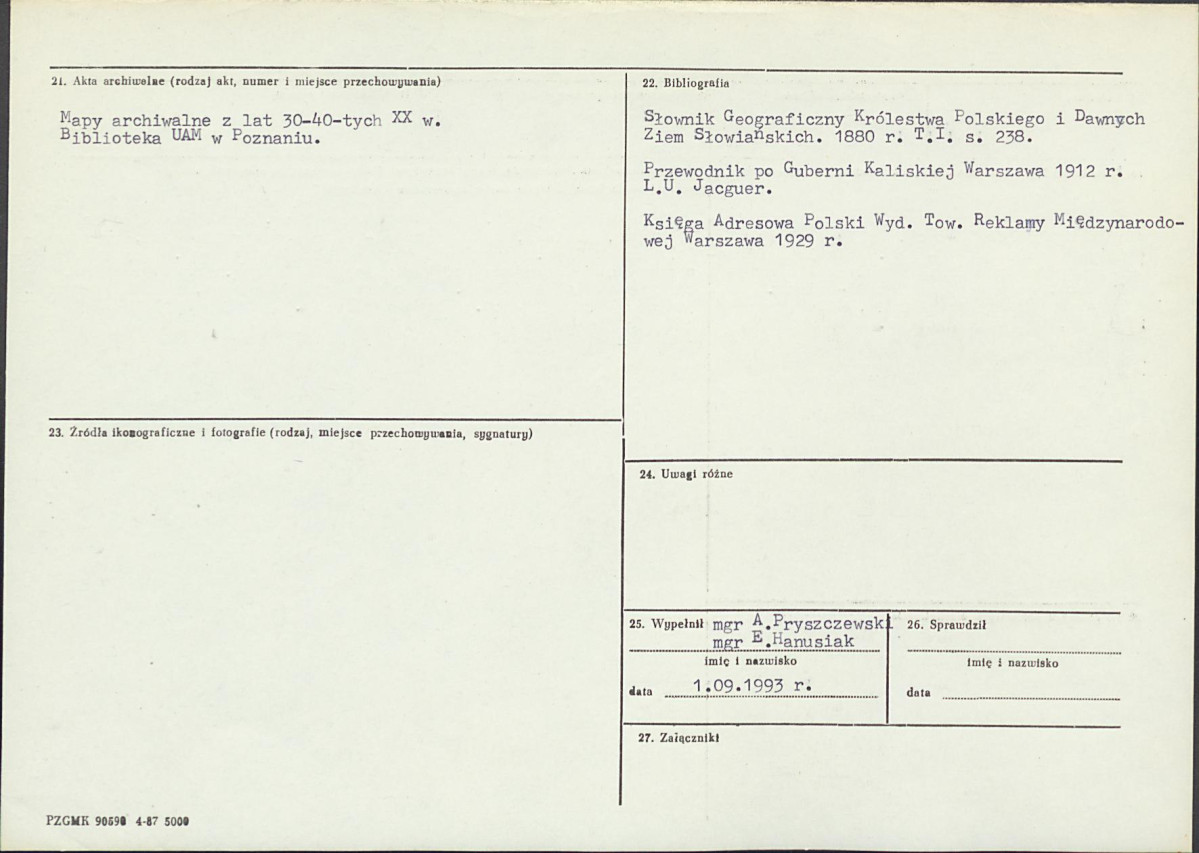 21. Akta archiwalne (rodzaj akt, numer i miejsce przechowywania)

Mapy archiwalne z lat 30-40-tych XX w. Biblioteka UAM w Poznaniu.

22. Bibliografia

Słownik Geograficzny Królestwa Polskiego i Dawnych Ziem Słowiańskich. 1880 r. T.I. s. 238.

Przewodnik po Guberni Kaliskiej Warszawa 1912 r. L.U. Jacguer.

Księga Adresowa Polski Wyd. Tow. Reklamy Międzynarodowej Warszawa 1929 r.

23. Źródła ikonograficzne i fotografie (rodzaj, miejsce przechowywania, sygnatury)

24. Uwagi różne

25. Wypełnił mgr A.Pryszczewski mgr E.Hanusiak
imię i nazwisko
data 1.09.1993 r.

26. Sprawdził
imię i nazwisko
data

27. Załączniki

PZGMK 90590 4-87 5000